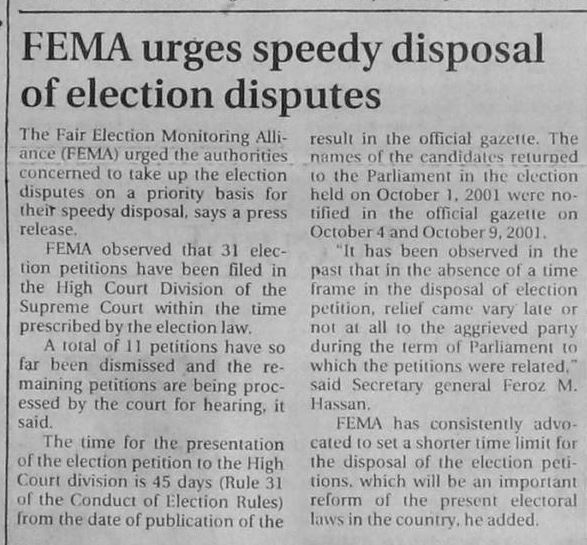 FEMA urges speedy disposal of election disputes

The Fair Election Monitoring Alliance (FEMA) urged the authorities concerned to take up the election disputes on a priority basis for their speedy disposal, says a press release.

FEMA observed that 31 election petitions have been filed in the High Court Division of the Supreme Court within the time prescribed by the election law.

A total of 11 petitions have so far been dismissed and the remaining petitions are being processed by the court for hearing, it said.

The time for the presentation of the election petition to the High Court division is 45 days (Rule 31 of the Conduct of Election Rules) from the date of publication of the result in the official gazette. The names of the candidates returned to the Parliament in the election held on October 1, 2001 were notified in the official gazette on October 4 and October 9, 2001.

"It has been observed in the past that in the absence of a time frame in the disposal of election petition, relief came vary late or not at all to the aggrieved party during the term of Parliament to which the petitions were related," said Secretary general Feroz M. Hassan.

FEMA has consistently advocated to set a shorter time limit for the disposal of the election petitions, which will be an important reform of the present electoral laws in the country, he added.